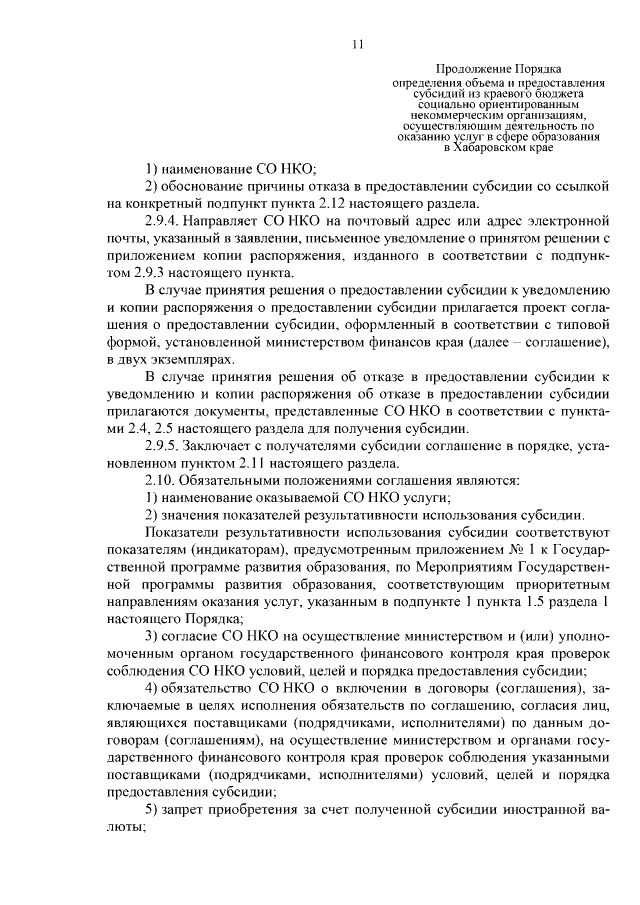 11

Продолжение Порядка определения объема и предоставления субсидий из краевого бюджета социально ориентированным некоммерческим организациям, осуществляющим деятельность по оказанию услуг в сфере образования в Хабаровском крае

1) наименование СО НКО;

2) обоснование причины отказа в предоставлении субсидии со ссылкой на конкретный подпункт пункта 2.12 настоящего раздела.

2.9.4. Направляет СО НКО на почтовый адрес или адрес электронной почты, указанный в заявлении, письменное уведомление о принятом решении с приложением копии распоряжения, изданного в соответствии с подпунктом 2.9.3 настоящего пункта.

В случае принятия решения о предоставлении субсидии к уведомлению и копии распоряжения о предоставлении субсидии прилагается проект соглашения о предоставлении субсидии, оформленный в соответствии с типовой формой, установленной министерством финансов края (далее – соглашение), в двух экземплярах.

В случае принятия решения об отказе в предоставлении субсидии к уведомлению и копии распоряжения об отказе в предоставлении субсидии прилагаются документы, представленные СО НКО в соответствии с пунктами 2.4, 2.5 настоящего раздела для получения субсидии.

2.9.5. Заключает с получателями субсидии соглашение в порядке, установленном пунктом 2.11 настоящего раздела.

2.10. Обязательными положениями соглашения являются:

1) наименование оказываемой СО НКО услуги;

2) значения показателей результативности использования субсидии.

Показатели результативности использования субсидии соответствуют показателям (индикаторам), предусмотренным приложением № 1 к Государственной программе развития образования, по Мероприятиям Государственной программы развития образования, соответствующим приоритетным направлениям оказания услуг, указанным в подпункте 1 пункта 1.5 раздела 1 настоящего Порядка;

3) согласие СО НКО на осуществление министерством и (или) уполномоченным органом государственного финансового контроля края проверок соблюдения СО НКО условий, целей и порядка предоставления субсидии;

4) обязательство СО НКО о включении в договоры (соглашения), заключаемые в целях исполнения обязательств по соглашению, согласия лиц, являющихся поставщиками (подрядчиками, исполнителями) по данным договорам (соглашениям), на осуществление министерством и органами государственного финансового контроля края проверок соблюдения указанными поставщиками (подрядчиками, исполнителями) условий, целей и порядка предоставления субсидии;

5) запрет приобретения за счет полученной субсидии иностранной валюты;